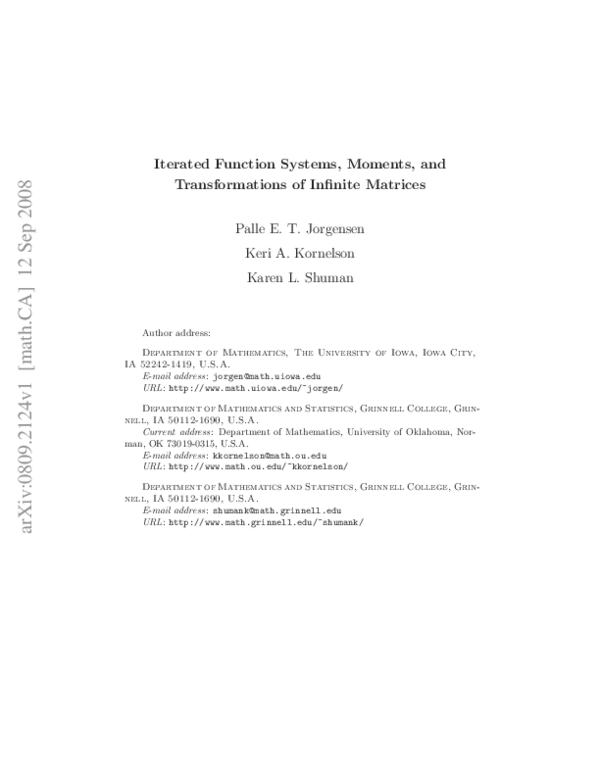 arXiv:0809.2124v1 [math.CA] 12 Sep 2008

Iterated Function Systems, Moments, and Transformations of Infinite Matrices

Palle E. T. Jorgensen

Keri A. Kornelson

Karen L. Shuman

Author address:

Department of Mathematics, The University of Iowa, Iowa City, IA 52242-1419, U.S.A.
E-mail address: jorgen@math.uiowa.edu
URL: http://www.math.uiowa.edu/~jorgen/

Department of Mathematics and Statistics, Grinnell College, Grinnell, IA 50112-1690, U.S.A.
Current address: Department of Mathematics, University of Oklahoma, Norman, OK 73019-0315, U.S.A.
E-mail address: kkornelson@math.ou.edu
URL: http://www.math.ou.edu/~kkornelson/

Department of Mathematics and Statistics, Grinnell College, Grinnell, IA 50112-1690, U.S.A.
E-mail address: shumank@math.grinnell.edu
URL: http://www.math.grinnell.edu/~shumank/